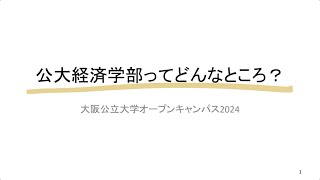 公大経済学部ってどんなところ？

大阪公立大学オープンキャンパス2024

1